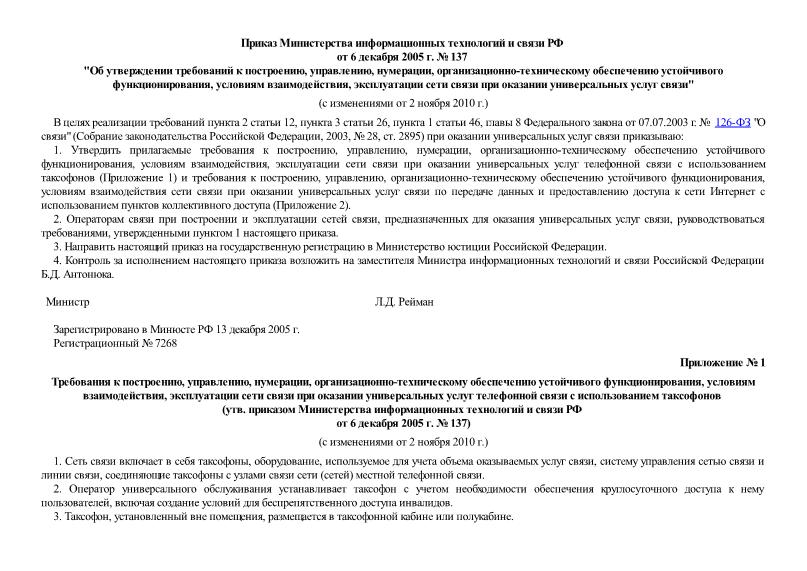 Приказ Министерства информационных технологий и связи РФ
от 6 декабря 2005 г. № 137
"Об утверждении требований к построению, управлению, нумерации, организационно-техническому обеспечению устойчивого функционирования, условиям взаимодействия, эксплуатации сети связи при оказании универсальных услуг связи"

(с изменениями от 2 ноября 2010 г.)

В целях реализации требований пункта 2 статьи 12, пункта 3 статьи 26, пункта 1 статьи 46, главы 8 Федерального закона от 07.07.2003 г. № 126-ФЗ "О связи" (Собрание законодательства Российской Федерации, 2003, № 28, ст. 2895) при оказании универсальных услуг связи приказываю:

1. Утвердить прилагаемые требования к построению, управлению, нумерации, организационно-техническому обеспечению устойчивого функционирования, условиям взаимодействия, эксплуатации сети связи при оказании универсальных услуг телефонной связи с использованием таксофонов (Приложение 1) и требования к построению, управлению, организационно-техническому обеспечению устойчивого функционирования, условиям взаимодействия сети связи при оказании универсальных услуг связи по передаче данных и предоставлению доступа к сети Интернет с использованием пунктов коллективного доступа (Приложение 2).

2. Операторам связи при построении и эксплуатации сетей связи, предназначенных для оказания универсальных услуг связи, руководствоваться требованиями, утвержденными пунктом 1 настоящего приказа.

3. Направить настоящий приказ на государственную регистрацию в Министерство юстиции Российской Федерации.

4. Контроль за исполнением настоящего приказа возложить на заместителя Министра информационных технологий и связи Российской Федерации Б.Д. Антонюка.

Министр Л.Д. Рейман

Зарегистрировано в Минюсте РФ 13 декабря 2005 г.
Регистрационный № 7268

Приложение № 1

Требования к построению, управлению, нумерации, организационно-техническому обеспечению устойчивого функционирования, условиям взаимодействия, эксплуатации сети связи при оказании универсальных услуг телефонной связи с использованием таксофонов
(утв. приказом Министерства информационных технологий и связи РФ
от 6 декабря 2005 г. № 137)

(с изменениями от 2 ноября 2010 г.)

1. Сеть связи включает в себя таксофоны, оборудование, используемое для учета объема оказываемых услуг связи, систему управления сетью связи и линии связи, соединяющие таксофоны с узлами связи сети (сетей) местной телефонной связи.

2. Оператор универсального обслуживания устанавливает таксофон с учетом необходимости обеспечения круглосуточного доступа к нему пользователей, включая создание условий для беспрепятственного доступа инвалидов.

3. Таксофон, установленный вне помещения, размещается в таксофонной кабине или полукабине.